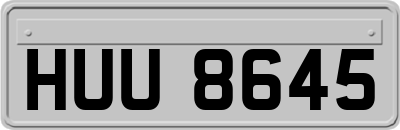 HUU 8645